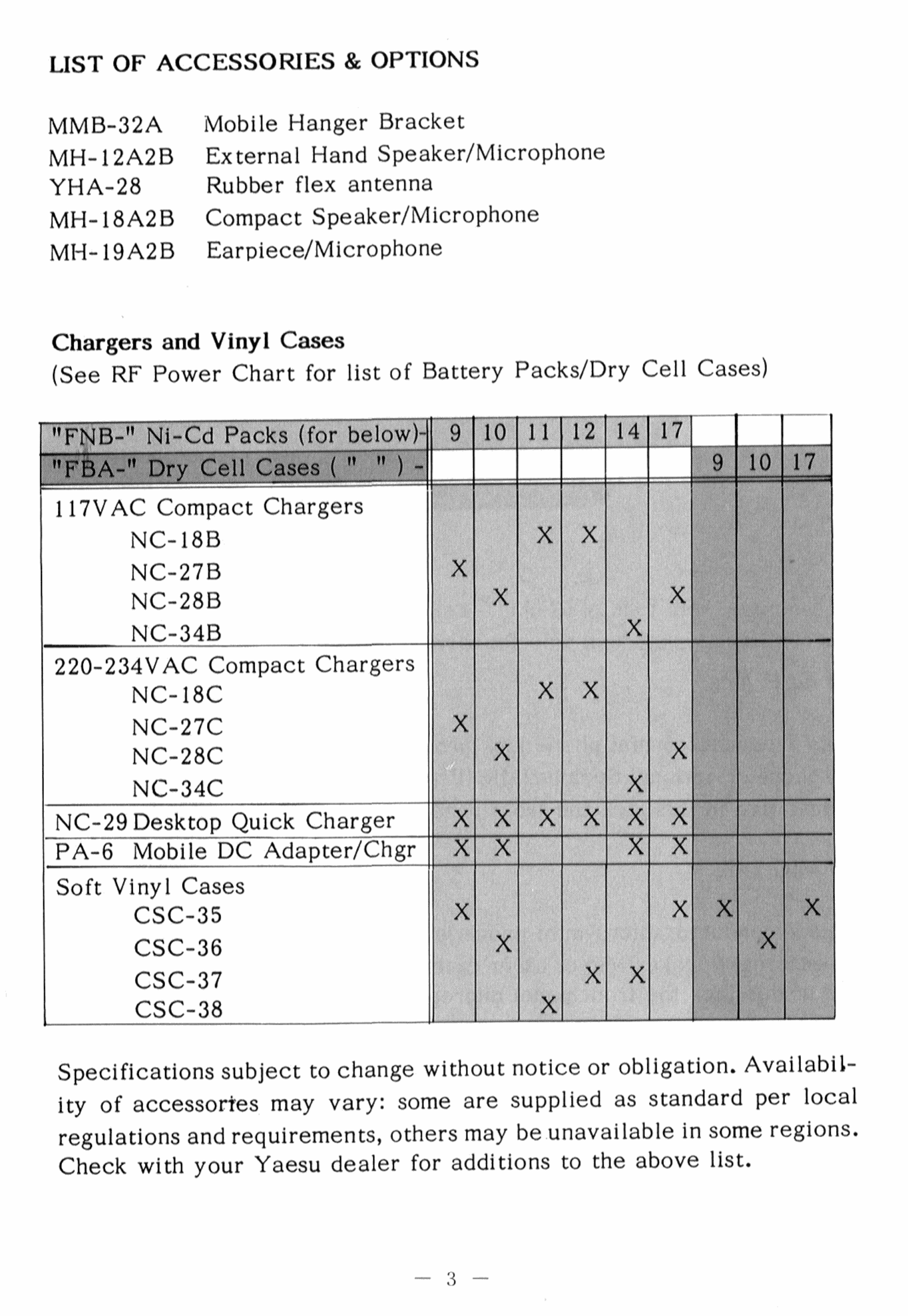 LIST OF ACCESSORIES & OPTIONS

MMB-32A Mobile Hanger Bracket
MH-12A2B External Hand Speaker/Microphone
YHA-28 Rubber flex antenna
MH-18A2B Compact Speaker/Microphone
MH-19A2B Earpiece/Microphone

Chargers and Vinyl Cases
(See RF Power Chart for list of Battery Packs/Dry Cell Cases)

| "FNB-" Ni-Cd Packs (for below)- | 9 | 10 | 11 | 12 | 14 | 17 | | | |
|---|---|---|---|---|---|---|---|---|---|
| "FBA-" Dry Cell Cases ( " " ) - | | | | | | | 9 | 10 | 17 |
| 117VAC Compact Chargers | | | | | | | | | |
| NC-18B | | | X | X | | | | | |
| NC-27B | X | | | | | | | | |
| NC-28B | | X | | | | X | | | |
| NC-34B | | | | | X | | | | |
| 220-234VAC Compact Chargers | | | | | | | | | |
| NC-18C | | | X | X | | | | | |
| NC-27C | X | | | | | | | | |
| NC-28C | | X | | | | X | | | |
| NC-34C | | | | | X | | | | |
| NC-29 Desktop Quick Charger | X | X | X | X | X | X | | | |
| PA-6 Mobile DC Adapter/Chgr | X | X | | | X | X | | | |
| Soft Vinyl Cases | | | | | | | | | |
| CSC-35 | X | | | | | X | X | | X |
| CSC-36 | | X | | | | | | X | |
| CSC-37 | | | | X | X | | | | |
| CSC-38 | | | X | | | | | | |

Specifications subject to change without notice or obligation. Availability of accessories may vary: some are supplied as standard per local regulations and requirements, others may be unavailable in some regions. Check with your Yaesu dealer for additions to the above list.

— 3 —